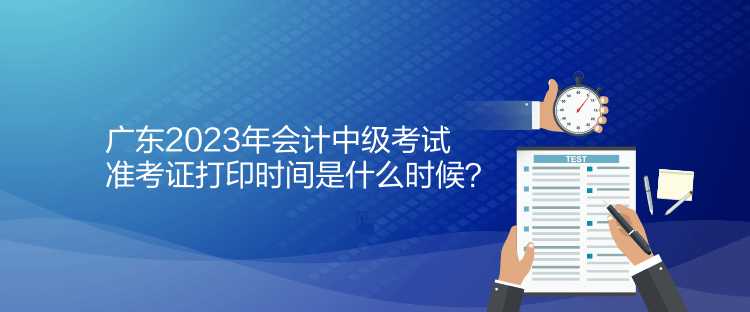 广东2023年会计中级考试准考证打印时间是什么时候？

TEST